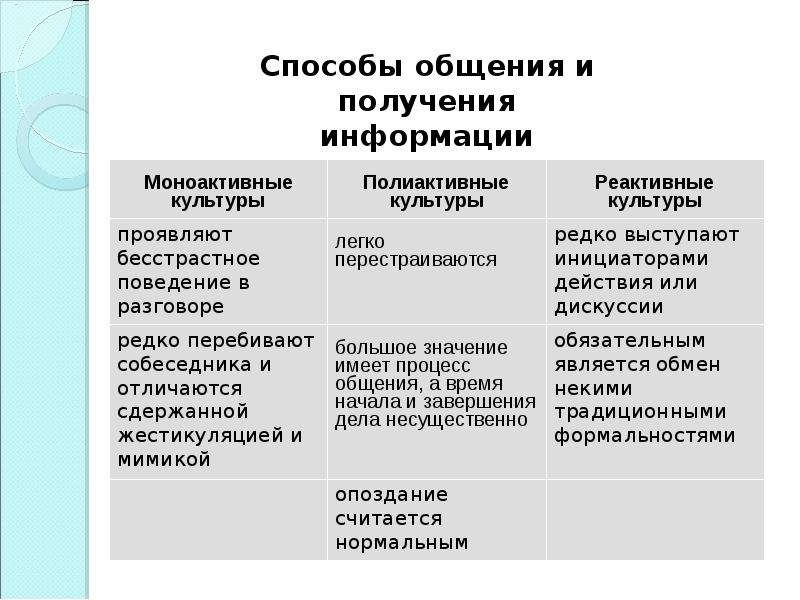 Способы общения и получения информации

| Моноактивные культуры | Полиактивные культуры | Реактивные культуры |
|---|---|---|
| проявляют бесстрастное поведение в разговоре | легко перестраиваются | редко выступают инициаторами действия или дискуссии |
| редко перебивают собеседника и отличаются сдержанной жестикуляцией и мимикой | большое значение имеет процесс общения, а время начала и завершения дела несущественно | обязательным является обмен некими традиционными формальностями |
| | опоздание считается нормальным | |